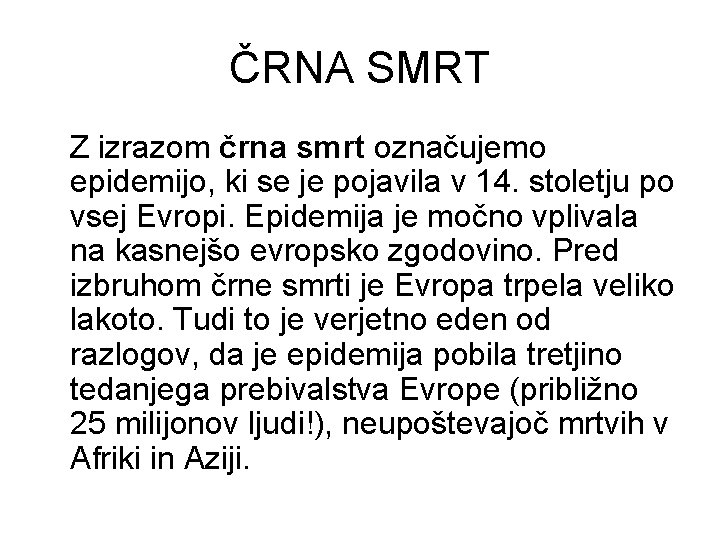 ČRNA SMRT

Z izrazom črna smrt označujemo epidemijo, ki se je pojavila v 14. stoletju po vsej Evropi. Epidemija je močno vplivala na kasnejšo evropsko zgodovino. Pred izbruhom črne smrti je Evropa trpela veliko lakoto. Tudi to je verjetno eden od razlogov, da je epidemija pobila tretjino tedanjega prebivalstva Evrope (približno 25 milijonov ljudi!), neupoštevajoč mrtvih v Afriki in Aziji.